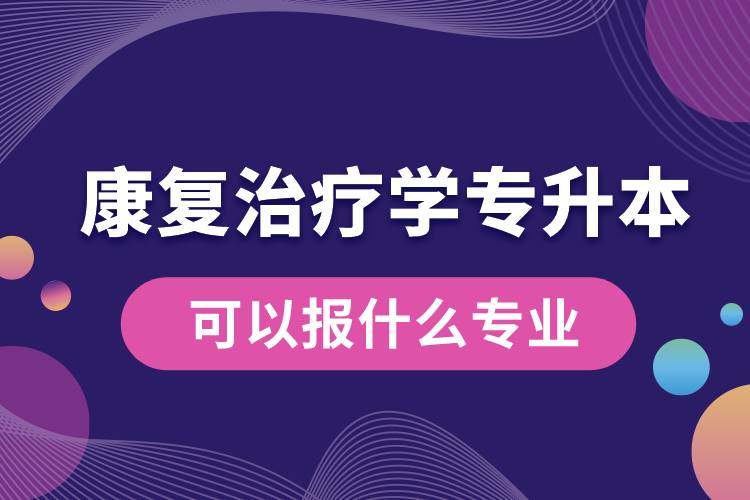 康复治疗学专升本

可以报什么专业